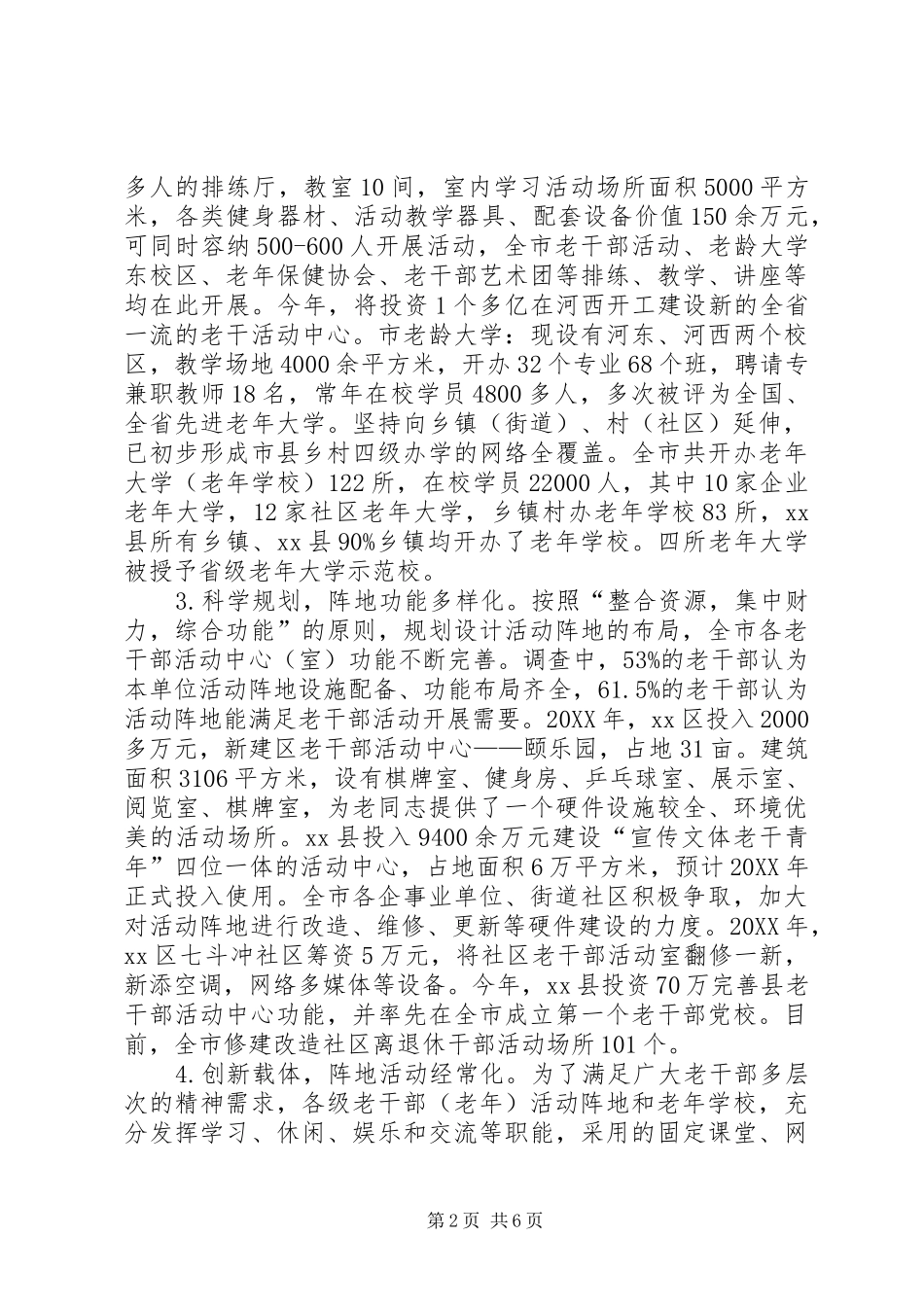 多人的排练厅，教室10间，室内学习活动场所面积5000平方米，各类健身器材、活动教学器具、配套设备价值150余万元，可同时容纳500-600人开展活动，全市老干部活动、老龄大学东校区、老年保健协会、老干部艺术团等排练、教学、讲座等均在此开展。今年，将投资1个多亿在河西开工建设新的全省一流的老干活动中心。市老龄大学：现设有河东、河西两个校区，教学场地4000余平方米，开办32个专业68个班，聘请专兼职教师18名，常年在校学员4800多人，多次被评为全国、全省先进老年大学。坚持向乡镇（街道）、村（社区）延伸，已初步形成市县乡村四级办学的网络全覆盖。全市共开办老年大学（老年学校）122所，在校学员22000人，其中10家企业老年大学，12家社区老年大学，乡镇村办老年学校83所，xx县所有乡镇、xx县90%乡镇均开办了老年学校。四所老年大学被授予省级老年大学示范校。

3.科学规划，阵地功能多样化。按照“整合资源，集中财力，综合功能”的原则，规划设计活动阵地的布局，全市各老干部活动中心（室）功能不断完善。调查中，53%的老干部认为本单位活动阵地设施配备、功能布局齐全，61.5%的老干部认为活动阵地能满足老干部活动开展需要。20XX年，xx区投入2000多万元，新建区老干部活动中心——颐乐园，占地31亩。建筑面积3106平方米，设有棋牌室、健身房、乒乓球室、展示室、阅览室、棋牌室，为老同志提供了一个硬件设施较全、环境优美的活动场所。xx县投入9400余万元建设“宣传文体老干青年”四位一体的活动中心，占地面积6万平方米，预计20XX年正式投入使用。全市各企事业单位、街道社区积极争取，加大对活动阵地进行改造、维修、更新等硬件建设的力度。20XX年，xx区七斗冲社区筹资5万元，将社区老干部活动室翻修一新，新添空调，网络多媒体等设备。今年，xx县投资70万完善县老干部活动中心功能，并率先在全市成立第一个老干部党校。目前，全市修建改造社区离退休干部活动场所101个。

4.创新载体，阵地活动经常化。为了满足广大老干部多层次的精神需求，各级老干部（老年）活动阵地和老年学校，充分发挥学习、休闲、娱乐和交流等职能，采用的固定课堂、网

第2页 共6页